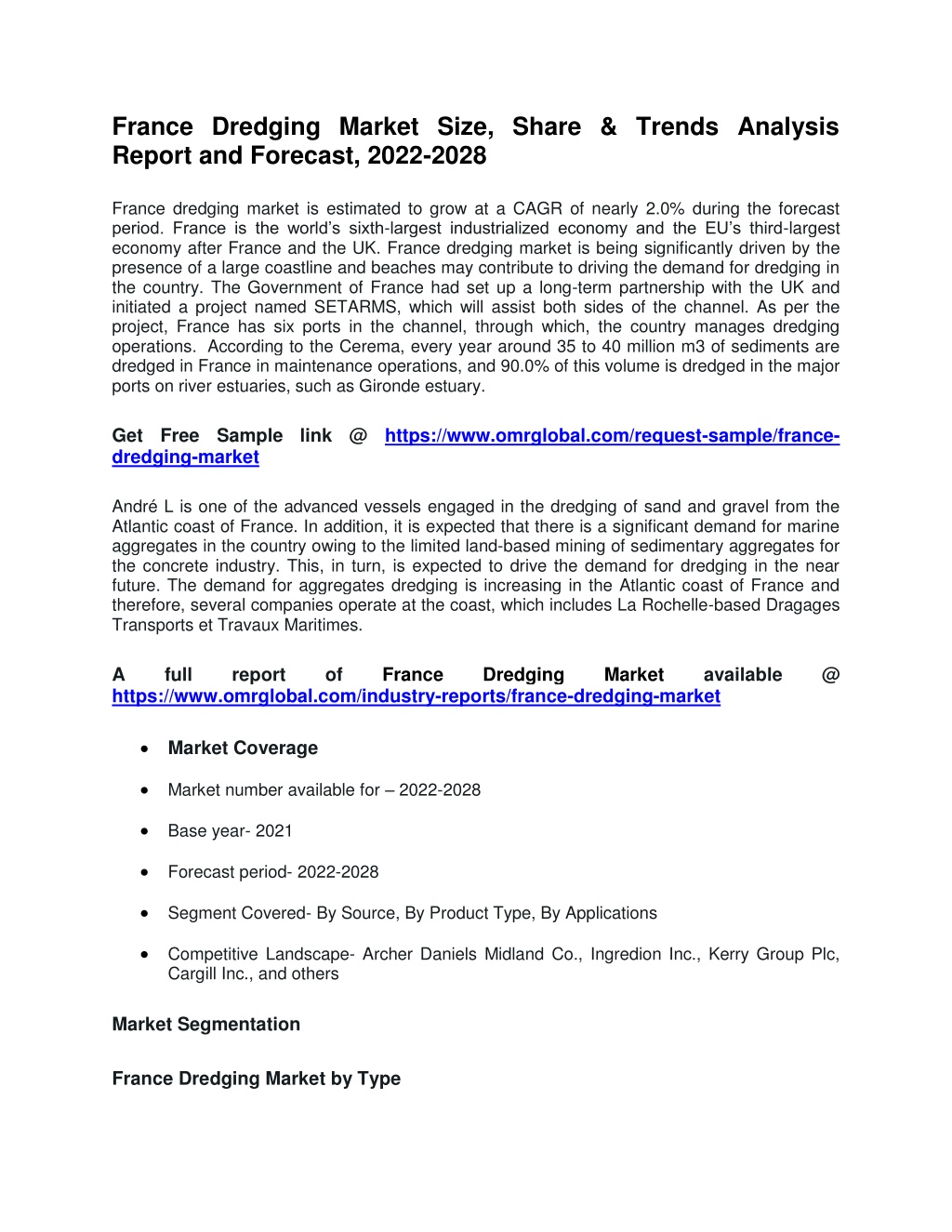 France Dredging Market Size, Share & Trends Analysis Report and Forecast, 2022-2028

France dredging market is estimated to grow at a CAGR of nearly 2.0% during the forecast period. France is the world's sixth-largest industrialized economy and the EU's third-largest economy after France and the UK. France dredging market is being significantly driven by the presence of a large coastline and beaches may contribute to driving the demand for dredging in the country. The Government of France had set up a long-term partnership with the UK and initiated a project named SETARMS, which will assist both sides of the channel. As per the project, France has six ports in the channel, through which, the country manages dredging operations. According to the Cerema, every year around 35 to 40 million m3 of sediments are dredged in France in maintenance operations, and 90.0% of this volume is dredged in the major ports on river estuaries, such as Gironde estuary.

Get Free Sample link @ https://www.omrglobal.com/request-sample/france-dredging-market

André L is one of the advanced vessels engaged in the dredging of sand and gravel from the Atlantic coast of France. In addition, it is expected that there is a significant demand for marine aggregates in the country owing to the limited land-based mining of sedimentary aggregates for the concrete industry. This, in turn, is expected to drive the demand for dredging in the near future. The demand for aggregates dredging is increasing in the Atlantic coast of France and therefore, several companies operate at the coast, which includes La Rochelle-based Dragages Transports et Travaux Maritimes.

A full report of France Dredging Market available @ https://www.omrglobal.com/industry-reports/france-dredging-market

• Market Coverage

• Market number available for – 2022-2028

• Base year- 2021

• Forecast period- 2022-2028

• Segment Covered- By Source, By Product Type, By Applications

• Competitive Landscape- Archer Daniels Midland Co., Ingredion Inc., Kerry Group Plc, Cargill Inc., and others

Market Segmentation

France Dredging Market by Type